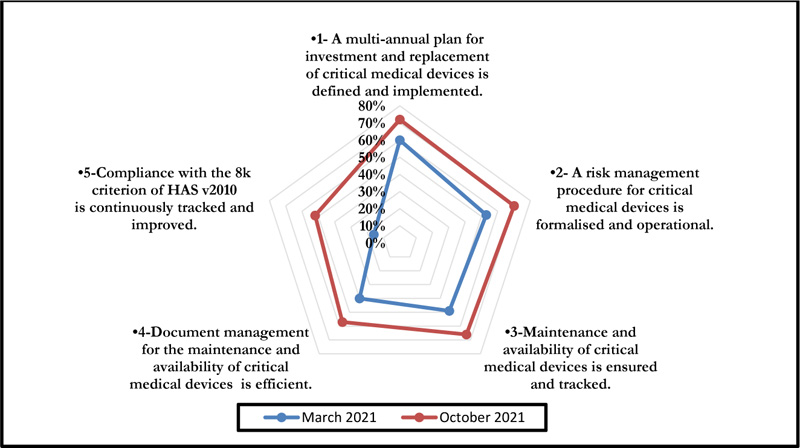 •1- A multi-annual plan for investment and replacement of critical medical devices is defined and implemented.

80%
70%
60%
50%
40%
30%
20%
10%
0%

•2- A risk management procedure for critical medical devices is formalised and operational.

•3-Maintenance and availability of critical medical devices is ensured and tracked.

•4-Document management for the maintenance and availability of critical medical devices is efficient.

•5-Compliance with the 8k criterion of HAS v2010 is continuously tracked and improved.

March 2021
October 2021